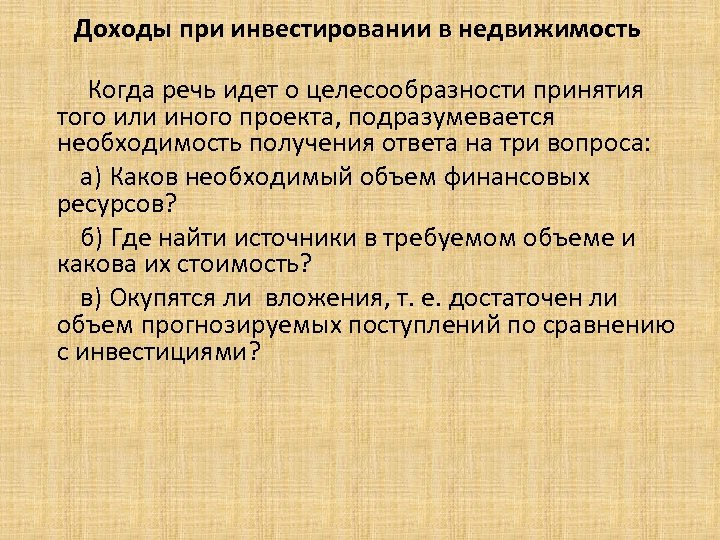 Доходы при инвестировании в недвижимость

Когда речь идет о целесообразности принятия того или иного проекта, подразумевается необходимость получения ответа на три вопроса:

а) Каков необходимый объем финансовых ресурсов?

б) Где найти источники в требуемом объеме и какова их стоимость?

в) Окупятся ли вложения, т. е. достаточен ли объем прогнозируемых поступлений по сравнению с инвестициями?